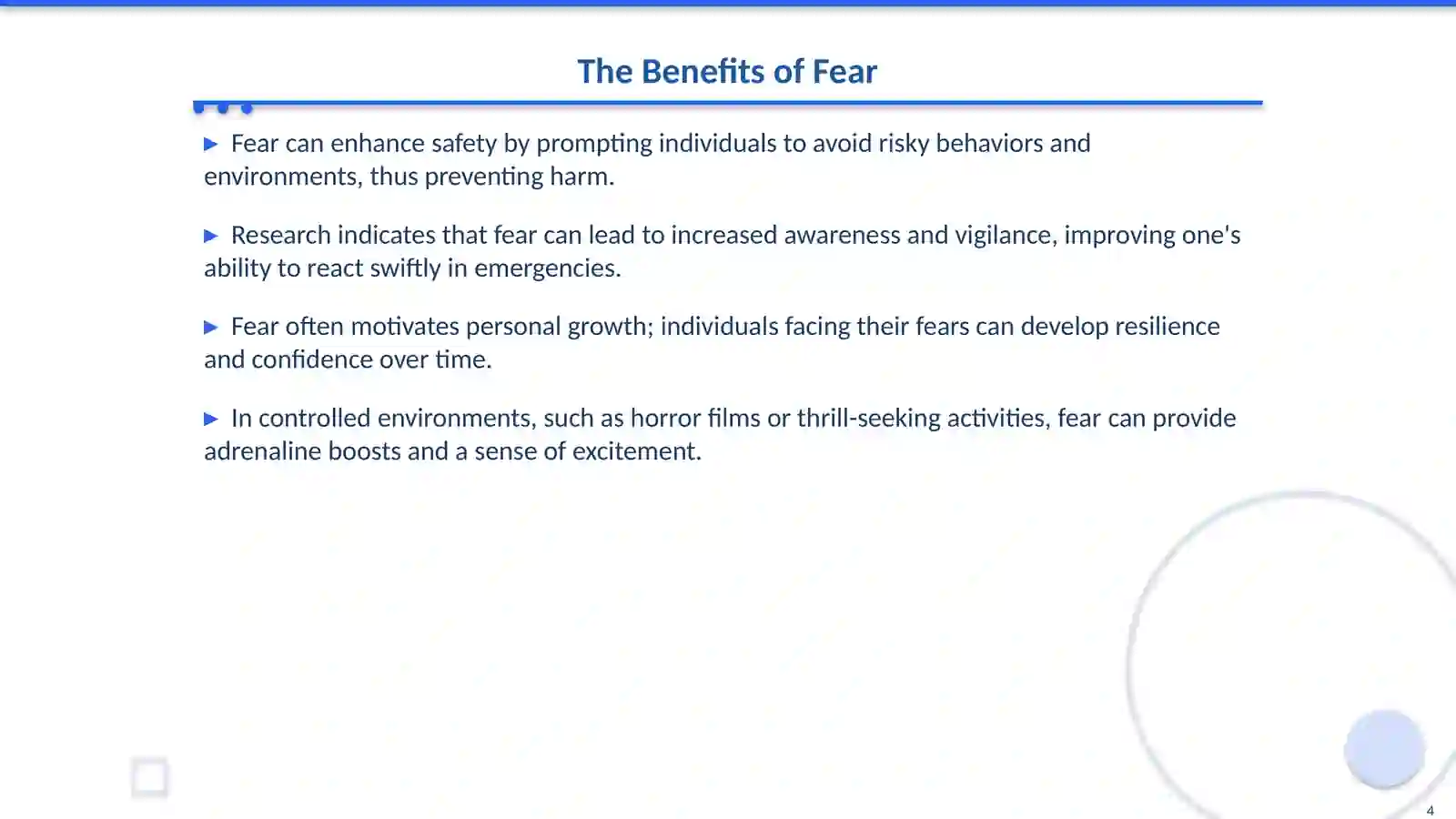 The Benefits of Fear

▶ Fear can enhance safety by prompting individuals to avoid risky behaviors and environments, thus preventing harm.

▶ Research indicates that fear can lead to increased awareness and vigilance, improving one's ability to react swiftly in emergencies.

▶ Fear often motivates personal growth; individuals facing their fears can develop resilience and confidence over time.

▶ In controlled environments, such as horror films or thrill-seeking activities, fear can provide adrenaline boosts and a sense of excitement.

4